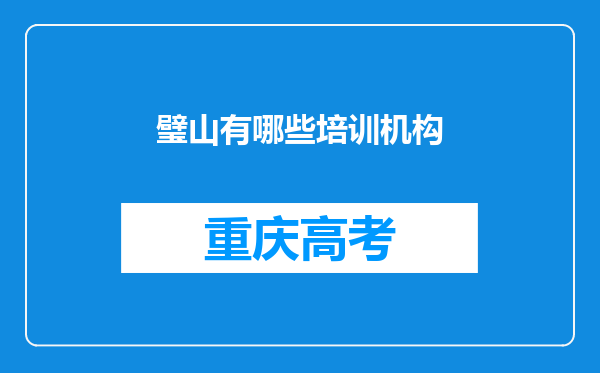 璧山有哪些培训机构

重庆高考